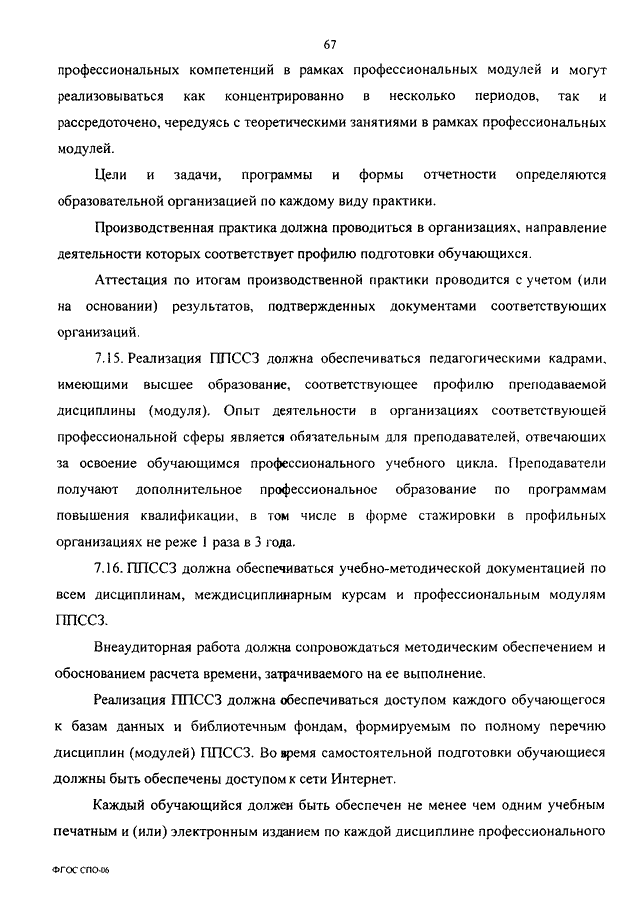 67

профессиональных компетенций в рамках профессиональных модулей и могут реализовываться как концентрированно в несколько периодов, так и рассредоточено, чередуясь с теоретическими занятиями в рамках профессиональных модулей.

Цели и задачи, программы и формы отчетности определяются образовательной организацией по каждому виду практики.

Производственная практика должна проводиться в организациях, направление деятельности которых соответствует профилю подготовки обучающихся.

Аттестация по итогам производственной практики проводится с учетом (или на основании) результатов, подтвержденных документами соответствующих организаций.

7.15. Реализация ППССЗ должна обеспечиваться педагогическими кадрами, имеющими высшее образование, соответствующее профилю преподаваемой дисциплины (модуля). Опыт деятельности в организациях соответствующей профессиональной сферы является обязательным для преподавателей, отвечающих за освоение обучающимся профессионального учебного цикла. Преподаватели получают дополнительное профессиональное образование по программам повышения квалификации, в том числе в форме стажировки в профильных организациях не реже 1 раза в 3 года.

7.16. ППССЗ должна обеспечиваться учебно-методической документацией по всем дисциплинам, междисциплинарным курсам и профессиональным модулям ППССЗ.

Внеаудиторная работа должна сопровождаться методическим обеспечением и обоснованием расчета времени, затрачиваемого на ее выполнение.

Реализация ППССЗ должна обеспечиваться доступом каждого обучающегося к базам данных и библиотечным фондам, формируемым по полному перечню дисциплин (модулей) ППССЗ. Во время самостоятельной подготовки обучающиеся должны быть обеспечены доступом к сети Интернет.

Каждый обучающийся должен быть обеспечен не менее чем одним учебным печатным и (или) электронным изданием по каждой дисциплине профессионального

ФГОС СПО-06